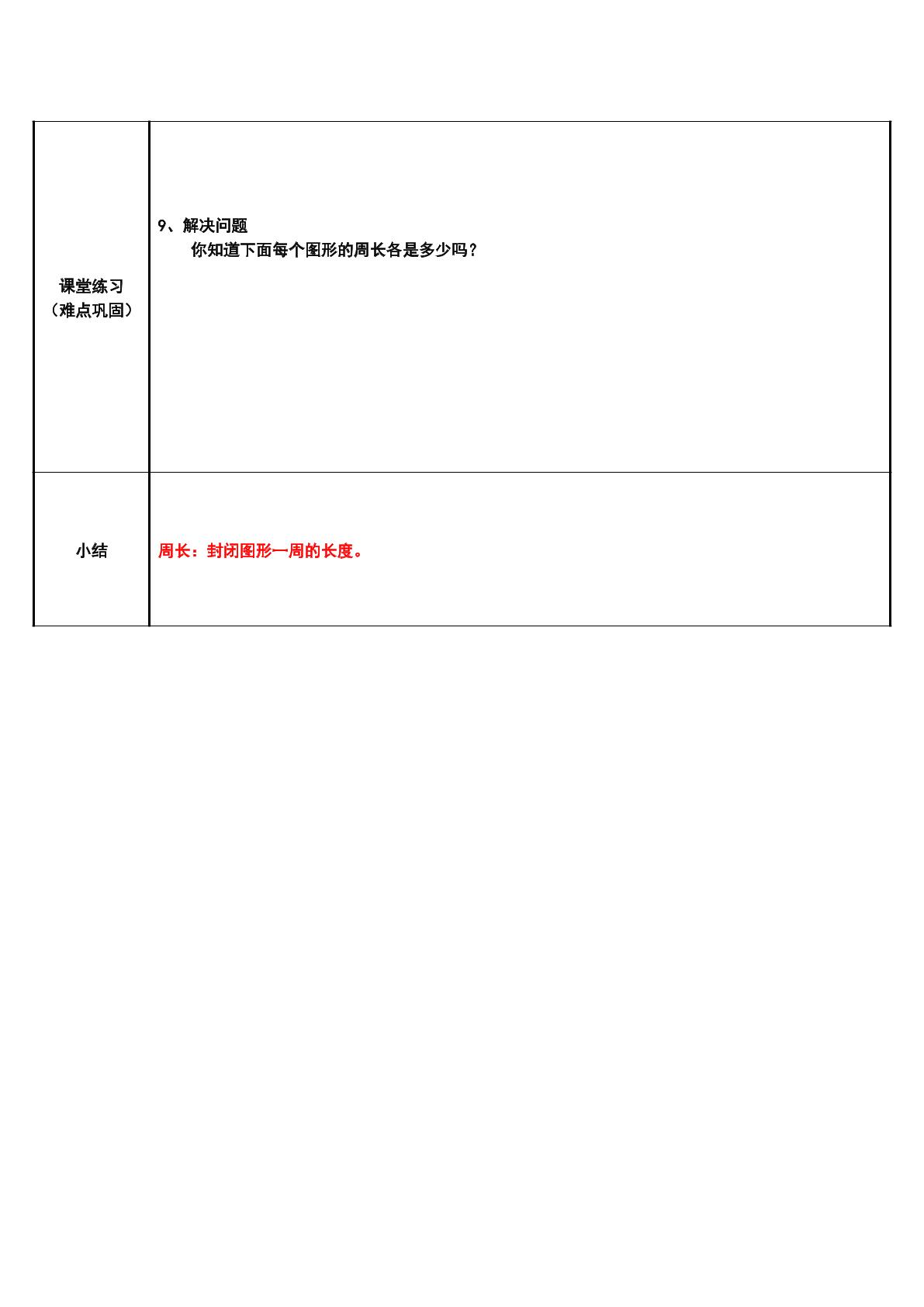 | 课堂练习（难点巩固） | 9、解决问题 你知道下面每个图形的周长各是多少吗？ |
|---|---|
| 小结 | 周长：封闭图形一周的长度。 |